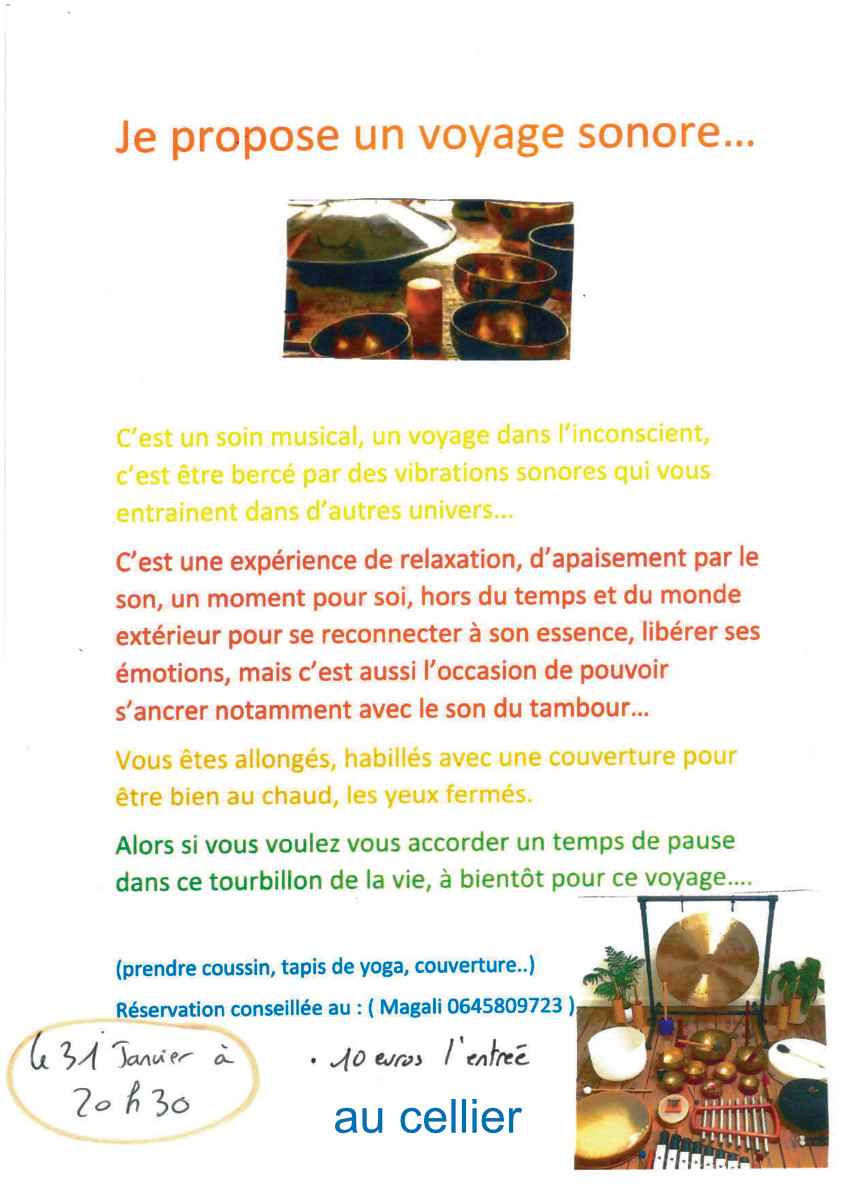 Je propose un voyage sonore...

C'est un soin musical, un voyage dans l'inconscient, c'est être bercé par des vibrations sonores qui vous entrainent dans d'autres univers...

C'est une expérience de relaxation, d'apaisement par le son, un moment pour soi, hors du temps et du monde extérieur pour se reconnecter à son essence, libérer ses émotions, mais c'est aussi l'occasion de pouvoir s'ancrer notamment avec le son du tambour...

Vous êtes allongés, habillés avec une couverture pour être bien au chaud, les yeux fermés.

Alors si vous voulez vous accorder un temps de pause dans ce tourbillon de la vie, à bientôt pour ce voyage....

(prendre coussin, tapis de yoga, couverture..)

Réservation conseillée au : ( Magali 0645809723 )

le 31 Janvier à 20 h 30

. 10 euros l'entrée

au cellier